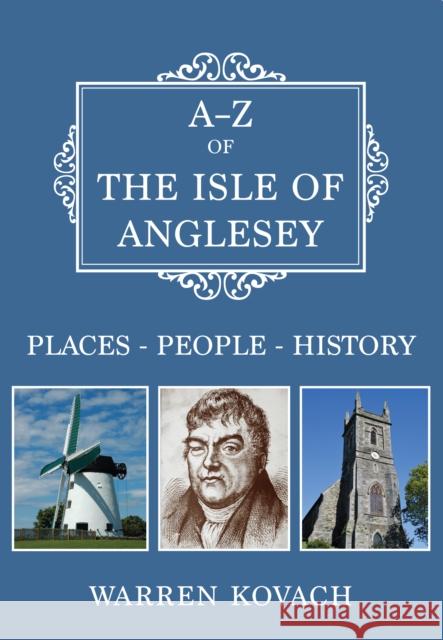 A–Z
OF
THE ISLE OF
ANGLESEY

PLACES - PEOPLE - HISTORY

WARREN KOVACH